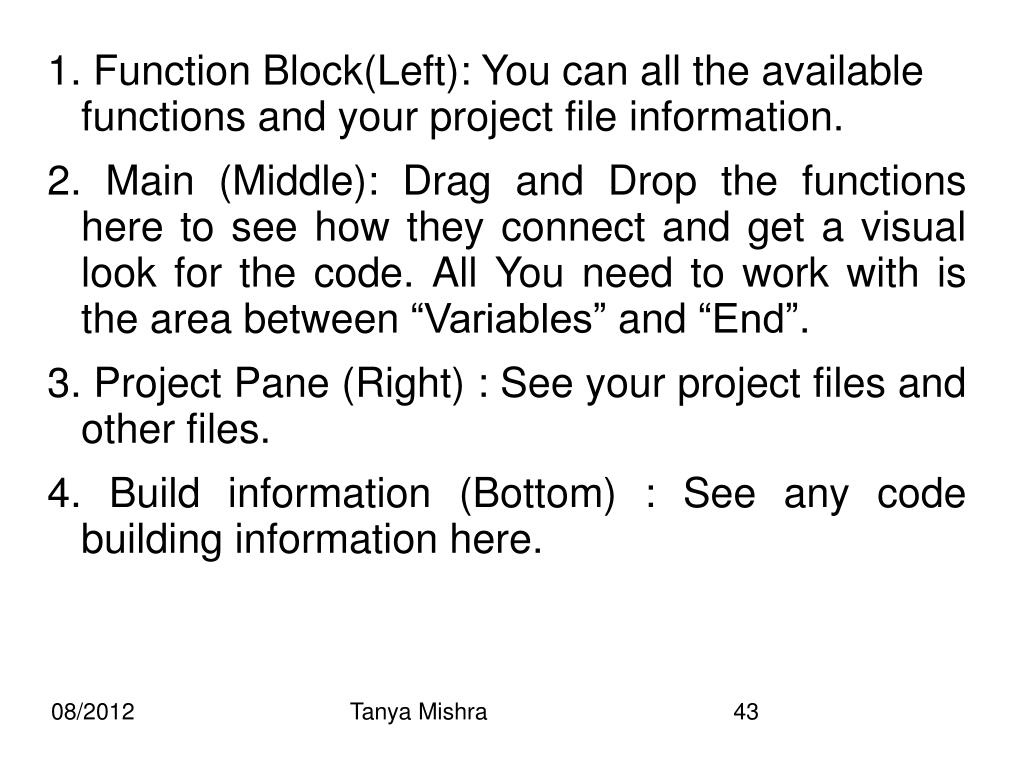 1. Function Block(Left): You can all the available functions and your project file information.

2. Main (Middle): Drag and Drop the functions here to see how they connect and get a visual look for the code. All You need to work with is the area between “Variables” and “End”.

3. Project Pane (Right) : See your project files and other files.

4. Build information (Bottom) : See any code building information here.

08/2012

Tanya Mishra

43